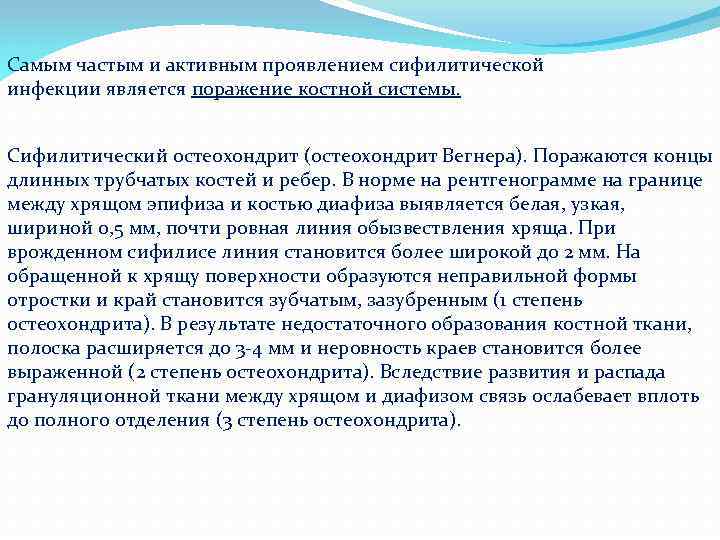 Самым частым и активным проявлением сифилитической инфекции является поражение костной системы.

Сифилитический остеохондрит (остеохондрит Вегнера). Поражаются концы длинных трубчатых костей и ребер. В норме на рентгенограмме на границе между хрящом эпифиза и костью диафиза выявляется белая, узкая, шириной 0,5 мм, почти ровная линия обызвествления хряща. При врожденном сифилисе линия становится более широкой до 2 мм. На обращенной к хрящу поверхности образуются неправильной формы отростки и край становится зубчатым, зазубренным (1 степень остеохондрита). В результате недостаточного образования костной ткани, полоска расширяется до 3-4 мм и неровность краев становится более выраженной (2 степень остеохондрита). Вследствие развития и распада грануляционной ткани между хрящом и диафизом связь ослабевает вплоть до полного отделения (3 степень остеохондрита).